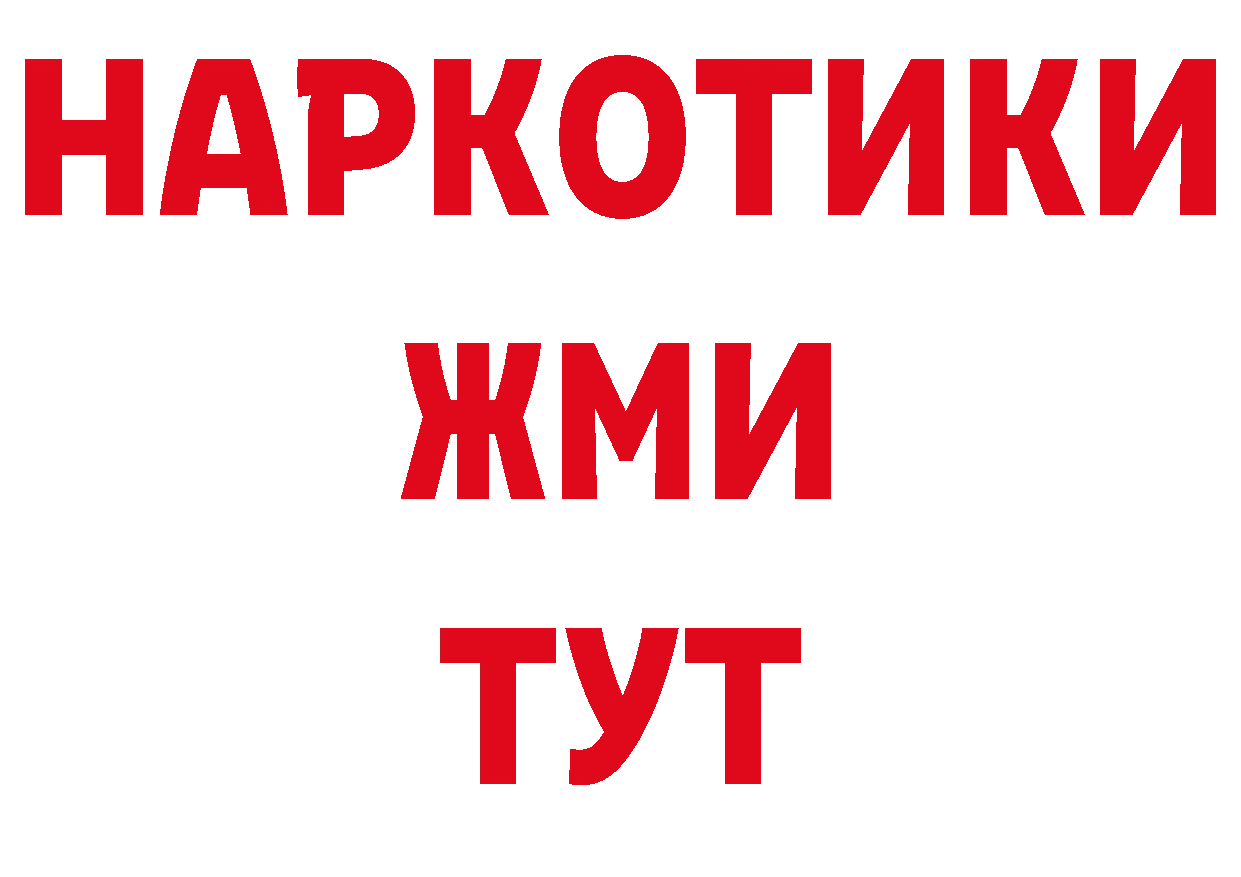 НАРКОТИКИ
ЖМИ
ТУТ